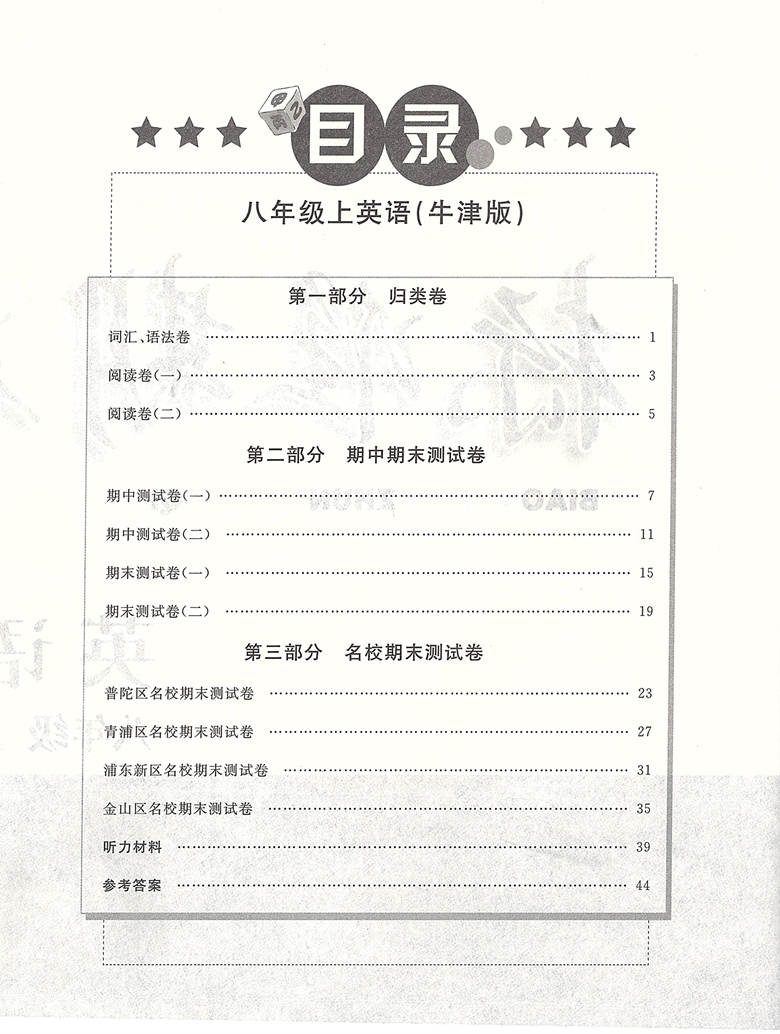 目录

八年级上英语(牛津版)

第一部分　归类卷

词汇、语法卷 …… 1

阅读卷(一) …… 3

阅读卷(二) …… 5

第二部分　期中期末测试卷

期中测试卷(一) …… 7

期中测试卷(二) …… 11

期末测试卷(一) …… 15

期末测试卷(二) …… 19

第三部分　名校期末测试卷

普陀区名校期末测试卷 …… 23

青浦区名校期末测试卷 …… 27

浦东新区名校期末测试卷 …… 31

金山区名校期末测试卷 …… 35

听力材料 …… 39

参考答案 …… 44